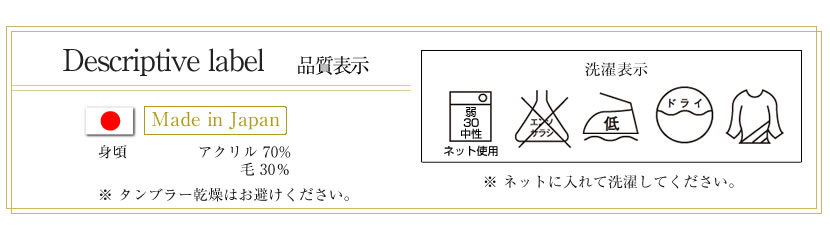 Descriptive label 品質表示

Made in Japan

身頃 アクリル 70%
毛 30%

※ タンブラー乾燥はお避けください。

洗濯表示

弱
30
中性
ネット使用

エンソ
サラシ

低

ドライ

※ ネットに入れて洗濯してください。